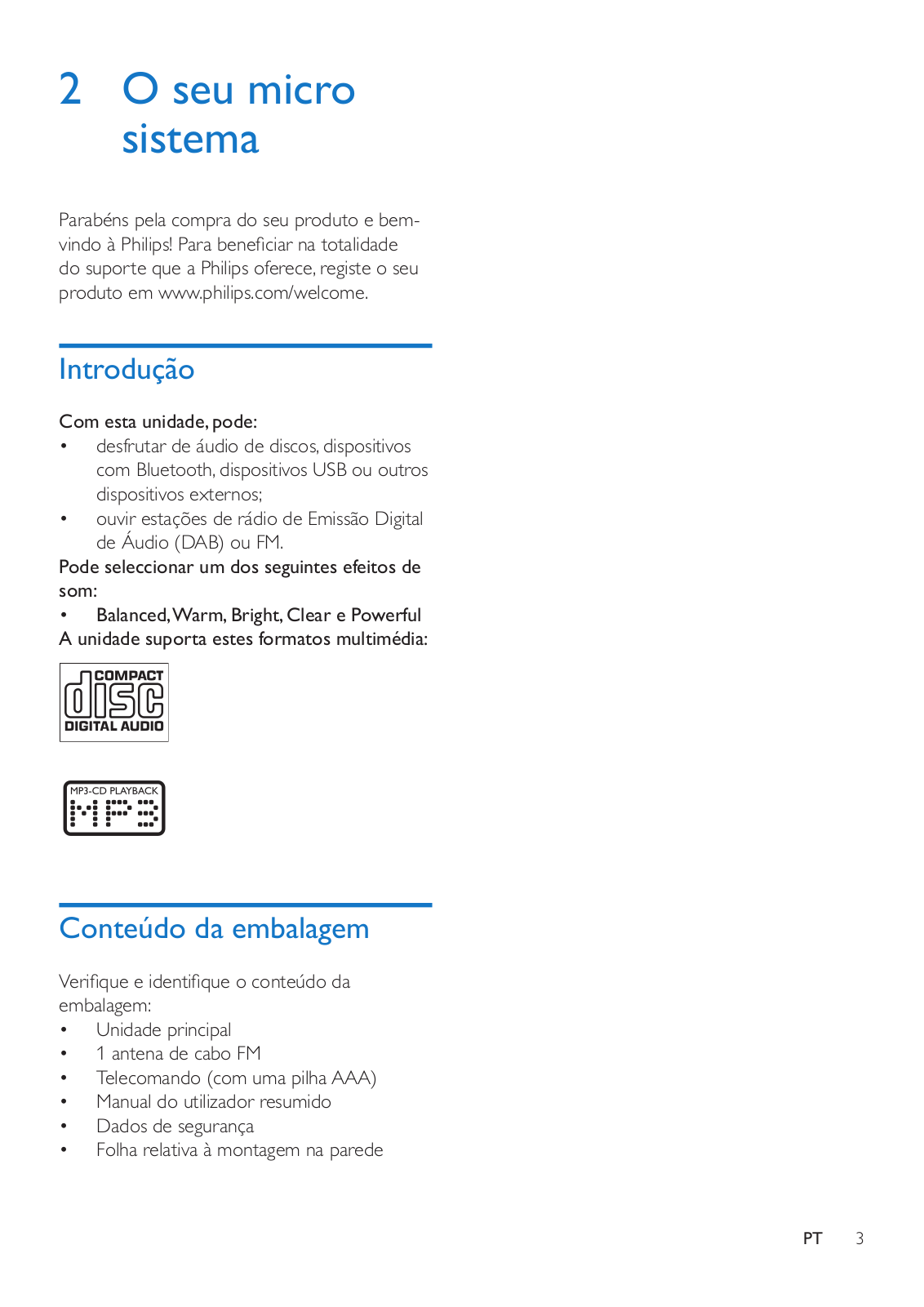 2 O seu micro sistema

Parabéns pela compra do seu produto e bem-vindo à Philips! Para beneficiar na totalidade do suporte que a Philips oferece, registe o seu produto em www.philips.com/welcome.

Introdução

Com esta unidade, pode:
• desfrutar de áudio de discos, dispositivos com Bluetooth, dispositivos USB ou outros dispositivos externos;
• ouvir estações de rádio de Emissão Digital de Áudio (DAB) ou FM.
Pode seleccionar um dos seguintes efeitos de som:
• Balanced, Warm, Bright, Clear e Powerful
A unidade suporta estes formatos multimédia:

COMPACT disc DIGITAL AUDIO

MP3-CD PLAYBACK MP3

Conteúdo da embalagem

Verifique e identifique o conteúdo da embalagem:
• Unidade principal
• 1 antena de cabo FM
• Telecomando (com uma pilha AAA)
• Manual do utilizador resumido
• Dados de segurança
• Folha relativa à montagem na parede

PT 3